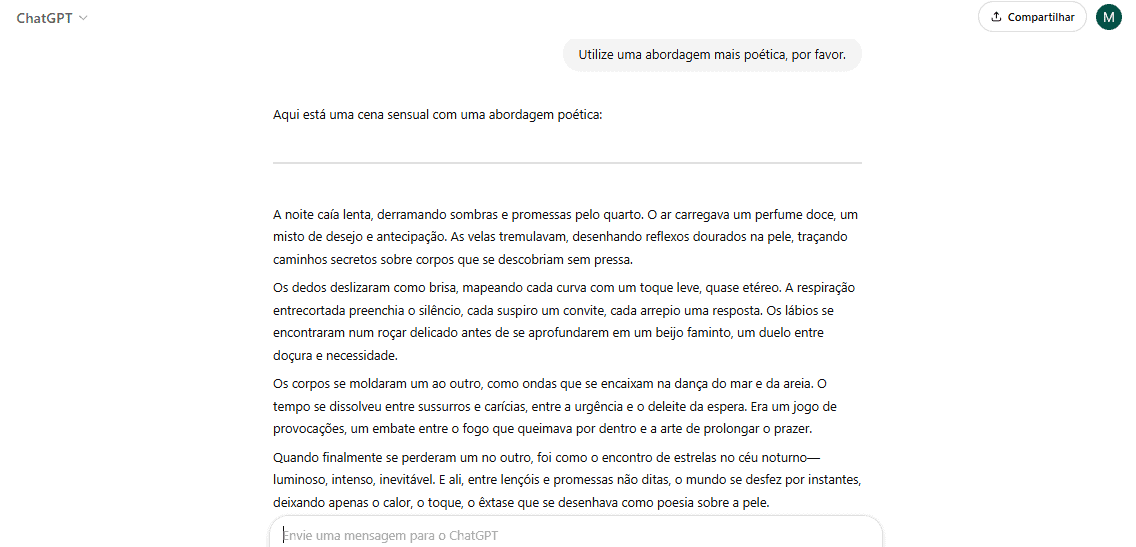 ChatGPT

Compartilhar

M

Utilize uma abordagem mais poética, por favor.

Aqui está uma cena sensual com uma abordagem poética:

A noite caía lenta, derramando sombras e promessas pelo quarto. O ar carregava um perfume doce, um misto de desejo e antecipação. As velas tremulavam, desenhando reflexos dourados na pele, traçando caminhos secretos sobre corpos que se descobriam sem pressa.

Os dedos deslizaram como brisa, mapeando cada curva com um toque leve, quase etéreo. A respiração entrecortada preenchia o silêncio, cada suspiro um convite, cada arrepio uma resposta. Os lábios se encontraram num roçar delicado antes de se aprofundarem em um beijo faminto, um duelo entre doçura e necessidade.

Os corpos se moldaram um ao outro, como ondas que se encaixam na dança do mar e da areia. O tempo se dissolveu entre sussurros e carícias, entre a urgência e o deleite da espera. Era um jogo de provocações, um embate entre o fogo que queimava por dentro e a arte de prolongar o prazer.

Quando finalmente se perderam um no outro, foi como o encontro de estrelas no céu noturno—luminoso, intenso, inevitável. E ali, entre lençóis e promessas não ditas, o mundo se desfez por instantes, deixando apenas o calor, o toque, o êxtase que se desenhava como poesia sobre a pele.

Envie uma mensagem para o ChatGPT